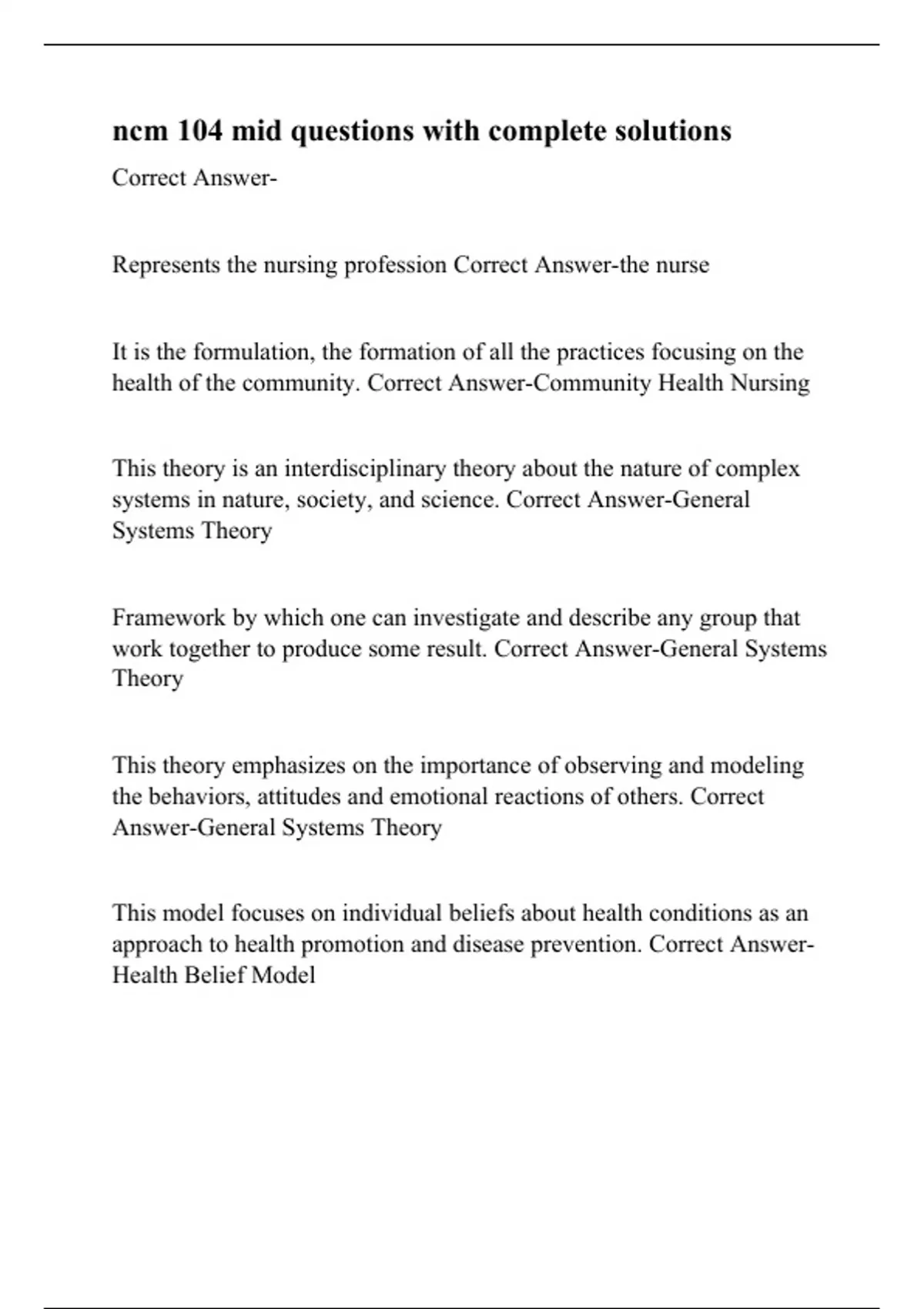 ncm 104 mid questions with complete solutions

Correct Answer-

Represents the nursing profession Correct Answer-the nurse

It is the formulation, the formation of all the practices focusing on the health of the community. Correct Answer-Community Health Nursing

This theory is an interdisciplinary theory about the nature of complex systems in nature, society, and science. Correct Answer-General Systems Theory

Framework by which one can investigate and describe any group that work together to produce some result. Correct Answer-General Systems Theory

This theory emphasizes on the importance of observing and modeling the behaviors, attitudes and emotional reactions of others. Correct Answer-General Systems Theory

This model focuses on individual beliefs about health conditions as an approach to health promotion and disease prevention. Correct Answer-Health Belief Model